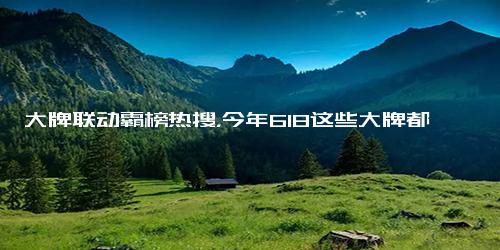 大牌联动霸榜热搜,今年618这些大牌都